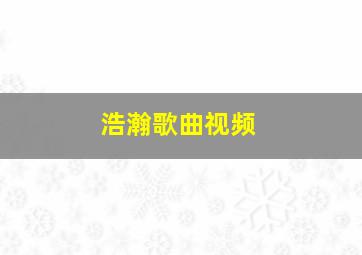 浩瀚歌曲视频